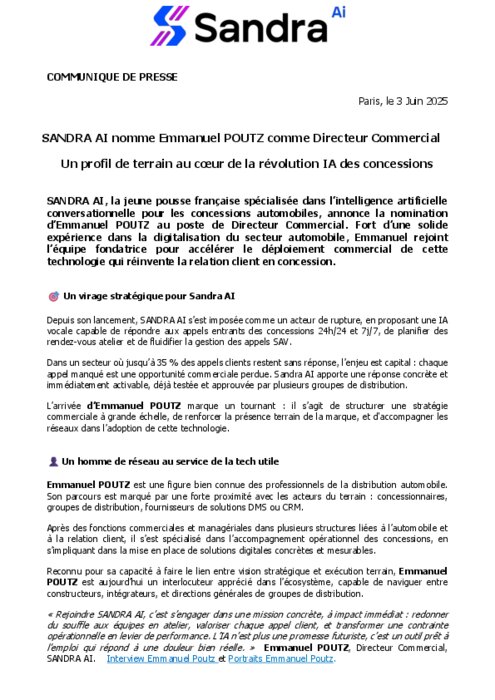 Sandra Ai

COMMUNIQUE DE PRESSE

Paris, le 3 Juin 2025

SANDRA AI nomme Emmanuel POUTZ comme Directeur Commercial

Un profil de terrain au cœur de la révolution IA des concessions

SANDRA AI, la jeune pousse française spécialisée dans l'intelligence artificielle conversationnelle pour les concessions automobiles, annonce la nomination d'Emmanuel POUTZ au poste de Directeur Commercial. Fort d'une solide expérience dans la digitalisation du secteur automobile, Emmanuel rejoint l'équipe fondatrice pour accélérer le déploiement commercial de cette technologie qui réinvente la relation client en concession.

Un virage stratégique pour Sandra AI

Depuis son lancement, SANDRA AI s'est imposée comme un acteur de rupture, en proposant une IA vocale capable de répondre aux appels entrants des concessions 24h/24 et 7j/7, de planifier des rendez-vous atelier et de fluidifier la gestion des appels SAV.

Dans un secteur où jusqu'à 35 % des appels clients restent sans réponse, l'enjeu est capital : chaque appel manqué est une opportunité commerciale perdue. Sandra AI apporte une réponse concrète et immédiatement activable, déjà testée et approuvée par plusieurs groupes de distribution.

L'arrivée d'Emmanuel POUTZ marque un tournant : il s'agit de structurer une stratégie commerciale à grande échelle, de renforcer la présence terrain de la marque, et d'accompagner les réseaux dans l'adoption de cette technologie.

Un homme de réseau au service de la tech utile

Emmanuel POUTZ est une figure bien connue des professionnels de la distribution automobile. Son parcours est marqué par une forte proximité avec les acteurs du terrain : concessionnaires, groupes de distribution, fournisseurs de solutions DMS ou CRM.

Après des fonctions commerciales et managériales dans plusieurs structures liées à l'automobile et à la relation client, il s'est spécialisé dans l'accompagnement opérationnel des concessions, en s'impliquant dans la mise en place de solutions digitales concrètes et mesurables.

Reconnu pour sa capacité à faire le lien entre vision stratégique et exécution terrain, Emmanuel POUTZ est aujourd'hui un interlocuteur apprécié dans l'écosystème, capable de naviguer entre constructeurs, intégrateurs, et directions générales de groupes de distribution.

« Rejoindre SANDRA AI, c'est s'engager dans une mission concrète, à impact immédiat : redonner du souffle aux équipes en atelier, valoriser chaque appel client, et transformer une contrainte opérationnelle en levier de performance. L'IA n'est plus une promesse futuriste, c'est un outil prêt à l'emploi qui répond à une douleur bien réelle. » Emmanuel POUTZ, Directeur Commercial, SANDRA AI. Interview Emmanuel Poutz et Portraits Emmanuel Poutz.